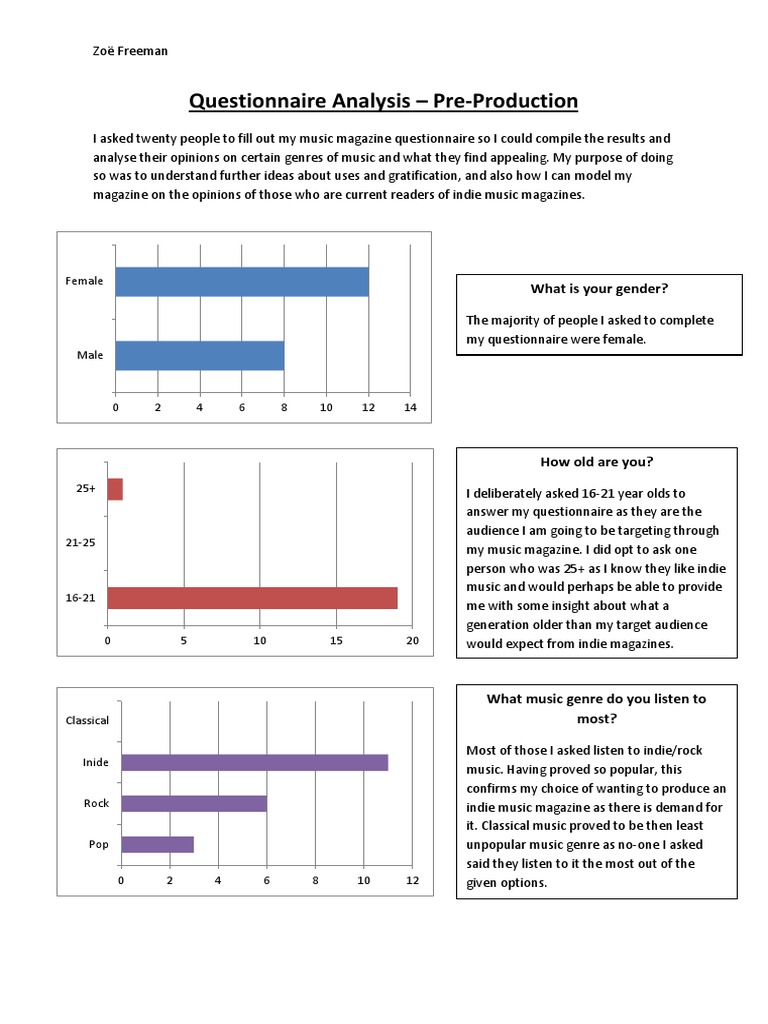 Zoë Freeman

Questionnaire Analysis – Pre-Production

I asked twenty people to fill out my music magazine questionnaire so I could compile the results and analyse their opinions on certain genres of music and what they find appealing. My purpose of doing so was to understand further ideas about uses and gratification, and also how I can model my magazine on the opinions of those who are current readers of indie music magazines.

Female
Male
0 2 4 6 8 10 12 14

What is your gender?

The majority of people I asked to complete my questionnaire were female.

25+
21-25
16-21
0 5 10 15 20

How old are you?

I deliberately asked 16-21 year olds to answer my questionnaire as they are the audience I am going to be targeting through my music magazine. I did opt to ask one person who was 25+ as I know they like indie music and would perhaps be able to provide me with some insight about what a generation older than my target audience would expect from indie magazines.

Classical
Inide
Rock
Pop
0 2 4 6 8 10 12

What music genre do you listen to most?

Most of those I asked listen to indie/rock music. Having proved so popular, this confirms my choice of wanting to produce an indie music magazine as there is demand for it. Classical music proved to be then least unpopular music genre as no-one I asked said they listen to it the most out of the given options.